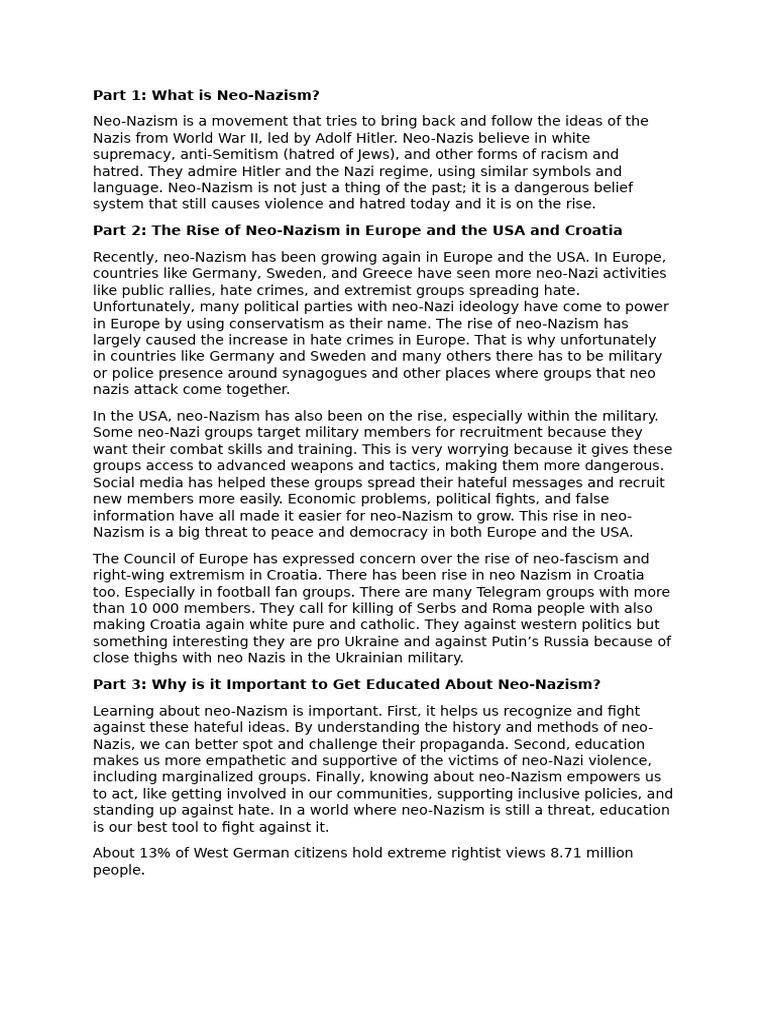 Part 1: What is Neo-Nazism?

Neo-Nazism is a movement that tries to bring back and follow the ideas of the Nazis from World War II, led by Adolf Hitler. Neo-Nazis believe in white supremacy, anti-Semitism (hatred of Jews), and other forms of racism and hatred. They admire Hitler and the Nazi regime, using similar symbols and language. Neo-Nazism is not just a thing of the past; it is a dangerous belief system that still causes violence and hatred today and it is on the rise.

Part 2: The Rise of Neo-Nazism in Europe and the USA and Croatia

Recently, neo-Nazism has been growing again in Europe and the USA. In Europe, countries like Germany, Sweden, and Greece have seen more neo-Nazi activities like public rallies, hate crimes, and extremist groups spreading hate. Unfortunately, many political parties with neo-Nazi ideology have come to power in Europe by using conservatism as their name. The rise of neo-Nazism has largely caused the increase in hate crimes in Europe. That is why unfortunately in countries like Germany and Sweden and many others there has to be military or police presence around synagogues and other places where groups that neo nazis attack come together.

In the USA, neo-Nazism has also been on the rise, especially within the military. Some neo-Nazi groups target military members for recruitment because they want their combat skills and training. This is very worrying because it gives these groups access to advanced weapons and tactics, making them more dangerous. Social media has helped these groups spread their hateful messages and recruit new members more easily. Economic problems, political fights, and false information have all made it easier for neo-Nazism to grow. This rise in neo-Nazism is a big threat to peace and democracy in both Europe and the USA.

The Council of Europe has expressed concern over the rise of neo-fascism and right-wing extremism in Croatia. There has been rise in neo Nazism in Croatia too. Especially in football fan groups. There are many Telegram groups with more than 10 000 members. They call for killing of Serbs and Roma people with also making Croatia again white pure and catholic. They against western politics but something interesting they are pro Ukraine and against Putin's Russia because of close thighs with neo Nazis in the Ukrainian military.

Part 3: Why is it Important to Get Educated About Neo-Nazism?

Learning about neo-Nazism is important. First, it helps us recognize and fight against these hateful ideas. By understanding the history and methods of neo-Nazis, we can better spot and challenge their propaganda. Second, education makes us more empathetic and supportive of the victims of neo-Nazi violence, including marginalized groups. Finally, knowing about neo-Nazism empowers us to act, like getting involved in our communities, supporting inclusive policies, and standing up against hate. In a world where neo-Nazism is still a threat, education is our best tool to fight against it.

About 13% of West German citizens hold extreme rightist views 8.71 million people.